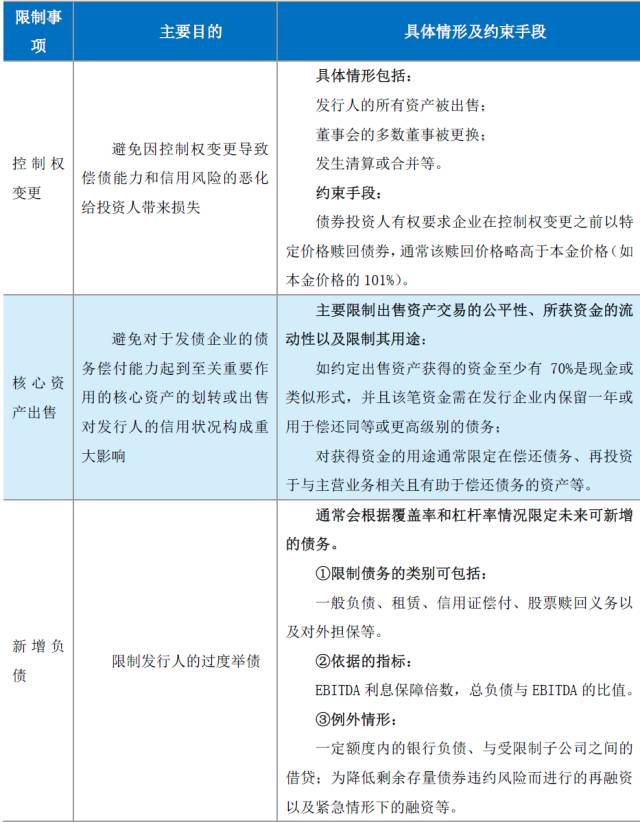 | 限制事项 | 主要目的 | 具体情形及约束手段 |
|---|---|---|
| 控制权变更 | 避免因控制权变更导致偿债能力和信用风险的恶化给投资人带来损失 | 具体情形包括：<br>发行人的所有资产被出售；<br>董事会的多数董事被更换；<br>发生清算或合并等。<br>约束手段：<br>债券投资人有权要求企业在控制权变更之前以特定价格赎回债券，通常该赎回价格略高于本金价格（如本金价格的 101%）。 |
| 核心资产出售 | 避免对于发债企业的债务偿付能力起到至关重要作用的核心资产的划转或出售对发行人的信用状况构成重大影响 | 主要限制出售资产交易的公平性、所获资金的流动性以及限制其用途：<br>如约定出售资产获得的资金至少有 70%是现金或类似形式，并且该笔资金需在发行企业内保留一年或用于偿还同等或更高级别的债务；<br>对获得资金的用途通常限定在偿还债务、再投资于与主营业务相关且有助于偿还债务的资产等。 |
| 新增负债 | 限制发行人的过度举债 | 通常会根据覆盖率和杠杆率情况限定未来可新增的债务。<br>①限制债务的类别可包括：<br>一般负债、租赁、信用证偿付、股票赎回义务以及对外担保等。<br>②依据的指标：<br>EBITDA 利息保障倍数，总负债与 EBITDA 的比值。<br>③例外情形：<br>一定额度内的银行负债、与受限制子公司之间的借贷；为降低剩余存量债券违约风险而进行的再融资以及紧急情形下的融资等。 |